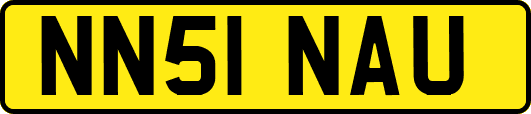 NN51 NAU